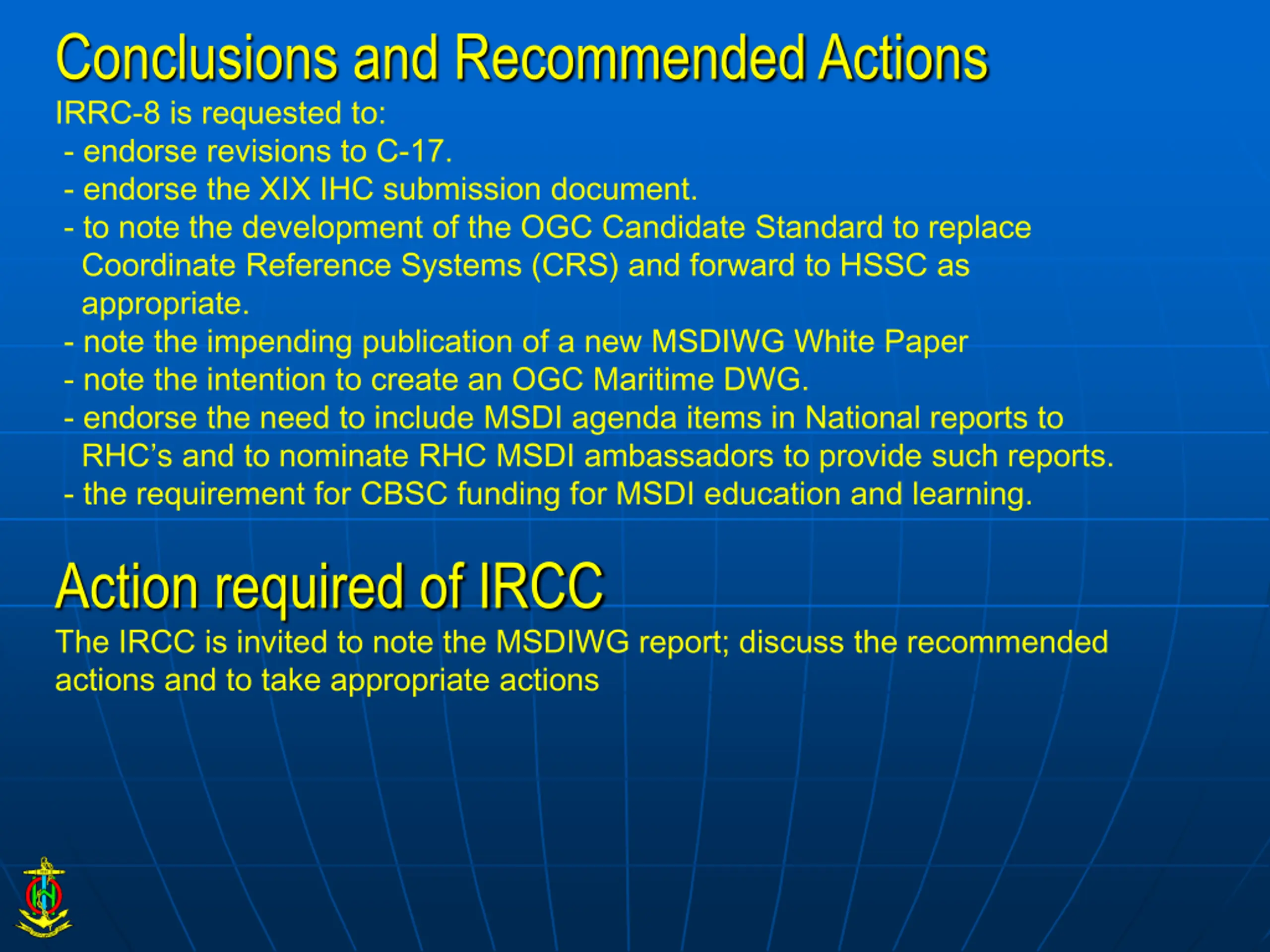 Conclusions and Recommended Actions

IRRC-8 is requested to:
- endorse revisions to C-17.
- endorse the XIX IHC submission document.
- to note the development of the OGC Candidate Standard to replace Coordinate Reference Systems (CRS) and forward to HSSC as appropriate.
- note the impending publication of a new MSDIWG White Paper
- note the intention to create an OGC Maritime DWG.
- endorse the need to include MSDI agenda items in National reports to RHC's and to nominate RHC MSDI ambassadors to provide such reports.
- the requirement for CBSC funding for MSDI education and learning.

Action required of IRCC

The IRCC is invited to note the MSDIWG report; discuss the recommended actions and to take appropriate actions